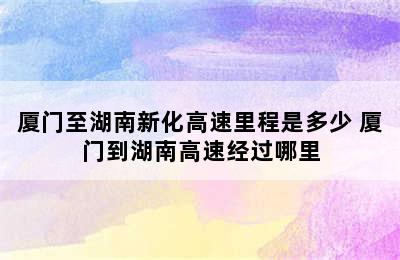 厦门至湖南新化高速里程是多少 厦门到湖南高速经过哪里